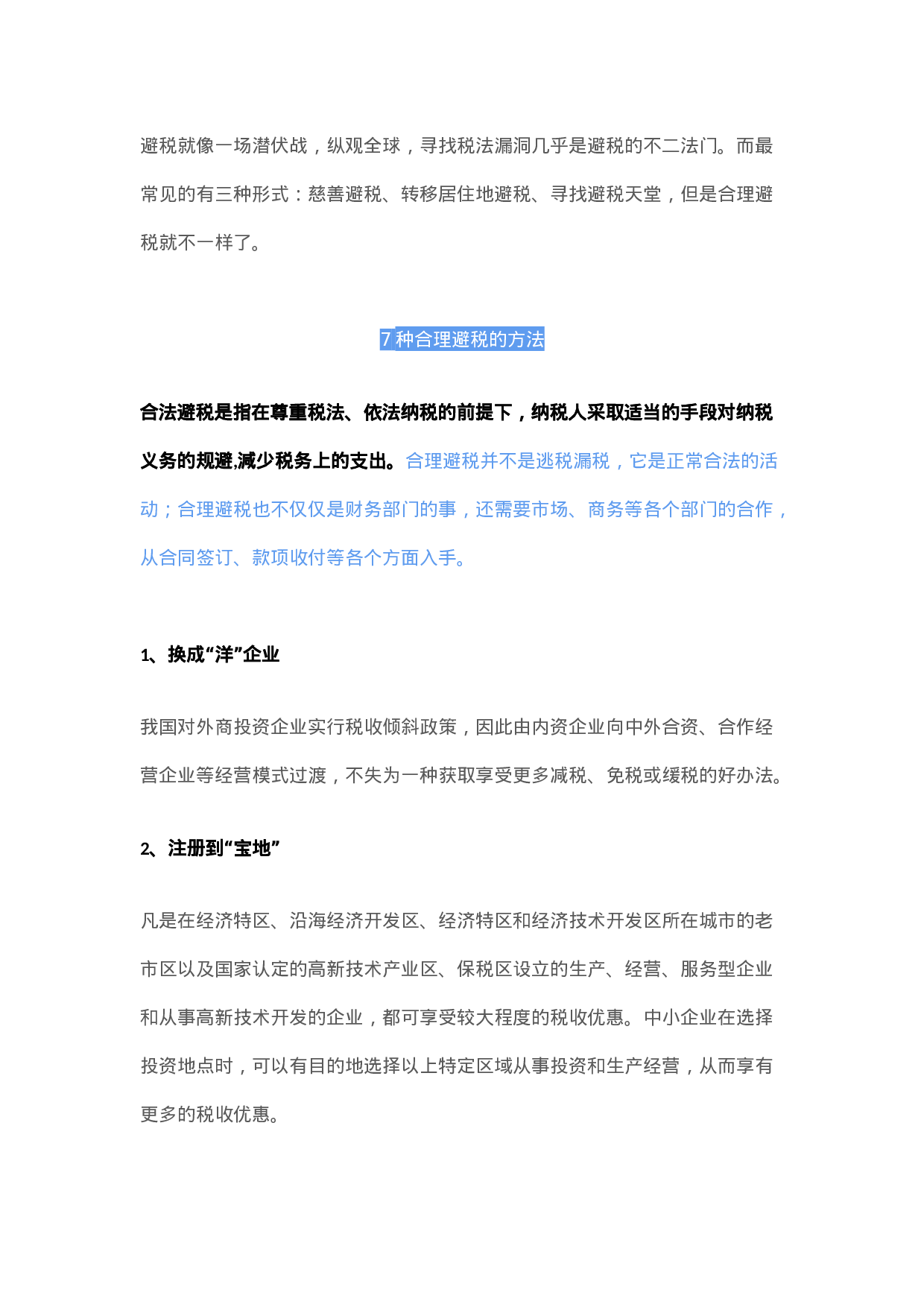 避税就像一场潜伏战，纵观全球，寻找税法漏洞几乎是避税的不二法门。而最常见的有三种形式：慈善避税、转移居住地避税、寻找避税天堂，但是合理避税就不一样了。

7 种合理避税的方法

合法避税是指在尊重税法、依法纳税的前提下，纳税人采取适当的手段对纳税义务的规避,减少税务上的支出。合理避税并不是逃税漏税，它是正常合法的活动；合理避税也不仅仅是财务部门的事，还需要市场、商务等各个部门的合作，从合同签订、款项收付等各个方面入手。

1、换成“洋”企业

我国对外商投资企业实行税收倾斜政策，因此由内资企业向中外合资、合作经营企业等经营模式过渡，不失为一种获取享受更多减税、免税或缓税的好办法。

2、注册到“宝地”

凡是在经济特区、沿海经济开发区、经济特区和经济技术开发区所在城市的老市区以及国家认定的高新技术产业区、保税区设立的生产、经营、服务型企业和从事高新技术开发的企业，都可享受较大程度的税收优惠。中小企业在选择投资地点时，可以有目的地选择以上特定区域从事投资和生产经营，从而享有更多的税收优惠。